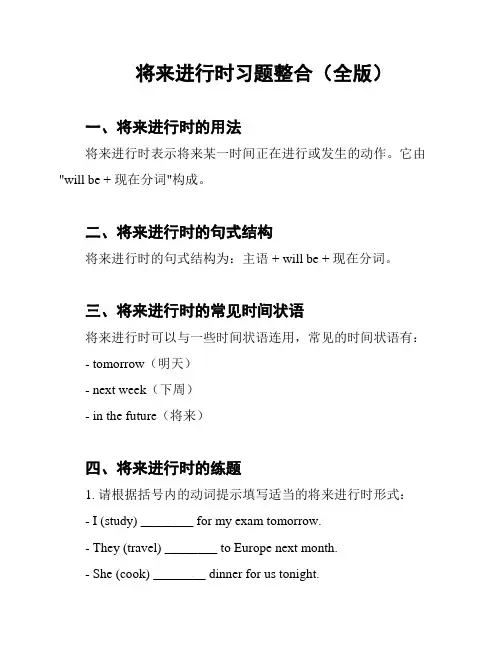 将来进行时习题整合（全版）

一、将来进行时的用法

将来进行时表示将来某一时间正在进行或发生的动作。它由"will be + 现在分词"构成。

二、将来进行时的句式结构

将来进行时的句式结构为：主语 + will be + 现在分词。

三、将来进行时的常见时间状语

将来进行时可以与一些时间状语连用，常见的时间状语有：

- tomorrow（明天）

- next week（下周）

- in the future（将来）

四、将来进行时的练题

1. 请根据括号内的动词提示填写适当的将来进行时形式：

- I (study) ________ for my exam tomorrow.

- They (travel) ________ to Europe next month.

- She (cook) ________ dinner for us tonight.